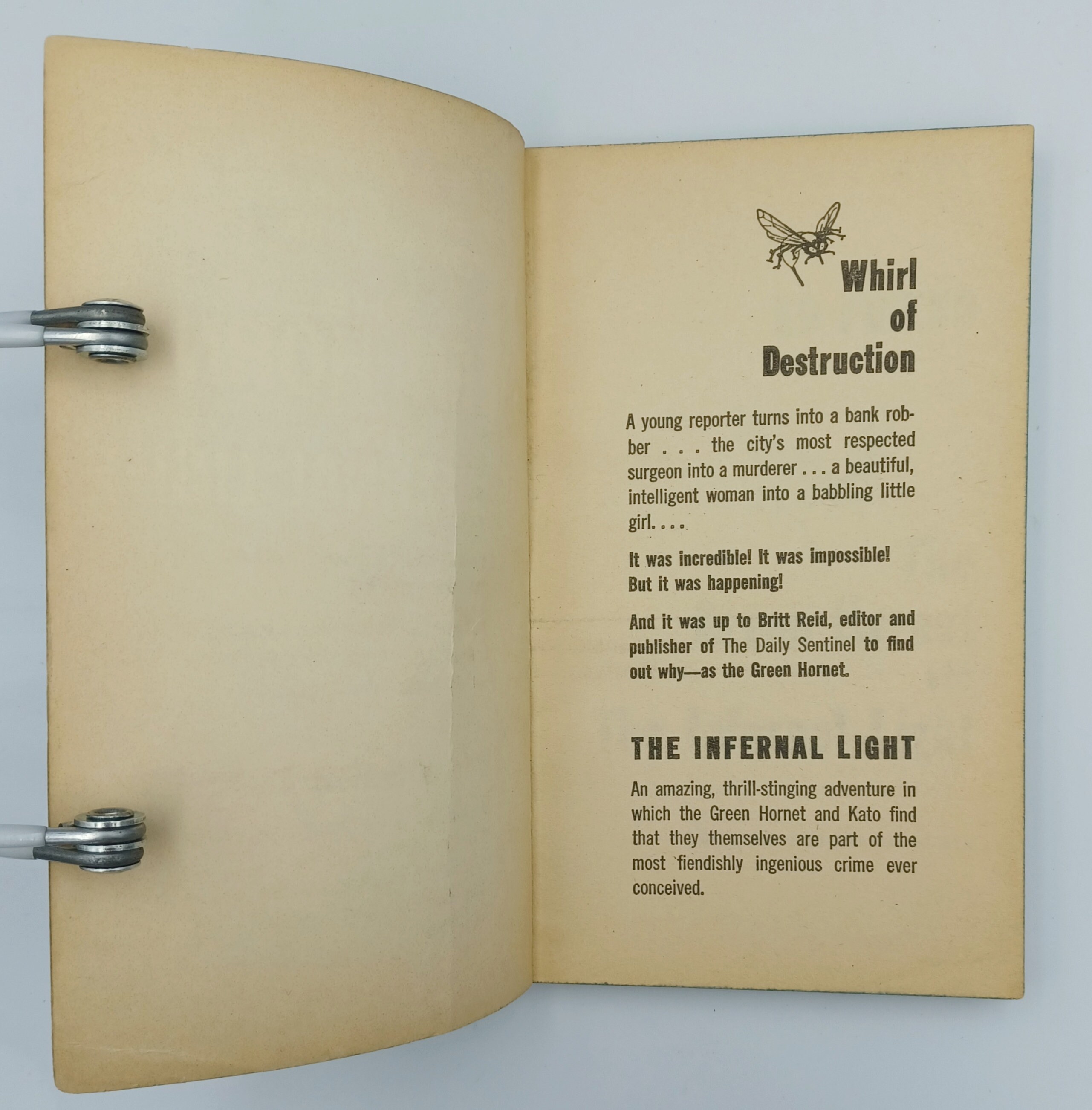 Whirl
of
Destruction

A young reporter turns into a bank robber . . . the city's most respected surgeon into a murderer . . . a beautiful, intelligent woman into a babbling little girl. . . .

It was incredible! It was impossible! But it was happening!

And it was up to Britt Reid, editor and publisher of The Daily Sentinel to find out why—as the Green Hornet.

THE INFERNAL LIGHT

An amazing, thrill-stinging adventure in which the Green Hornet and Kato find that they themselves are part of the most fiendishly ingenious crime ever conceived.